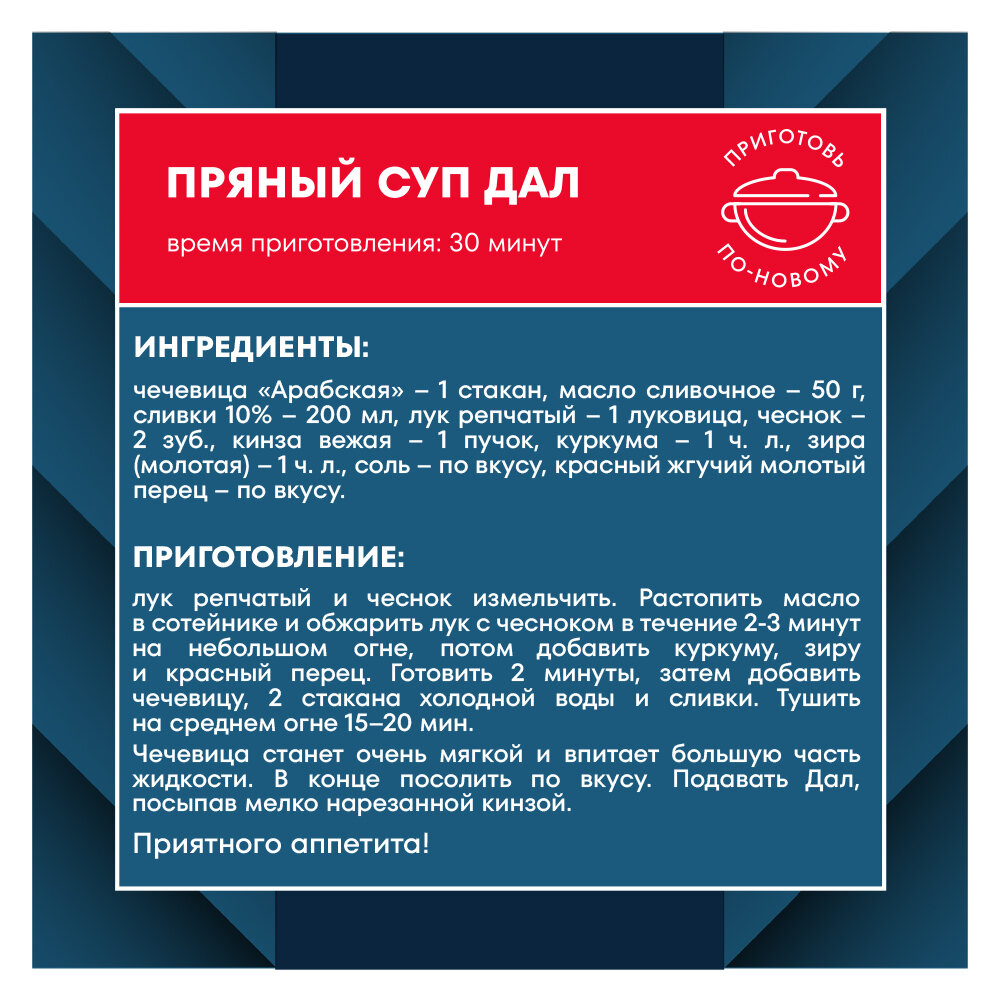 ПРЯНЫЙ СУП ДАЛ

время приготовления: 30 минут

ПРИГОТОВЬ
ПО-НОВОМУ

ИНГРЕДИЕНТЫ:

чечевица «Арабская» – 1 стакан, масло сливочное – 50 г, сливки 10% – 200 мл, лук репчатый – 1 луковица, чеснок – 2 зуб., кинза вежая – 1 пучок, куркума – 1 ч. л., зира (молотая) – 1 ч. л., соль – по вкусу, красный жгучий молотый перец – по вкусу.

ПРИГОТОВЛЕНИЕ:

лук репчатый и чеснок измельчить. Растопить масло в сотейнике и обжарить лук с чесноком в течение 2-3 минут на небольшом огне, потом добавить куркуму, зиру и красный перец. Готовить 2 минуты, затем добавить чечевицу, 2 стакана холодной воды и сливки. Тушить на среднем огне 15–20 мин.

Чечевица станет очень мягкой и впитает большую часть жидкости. В конце посолить по вкусу. Подавать Дал, посыпав мелко нарезанной кинзой.

Приятного аппетита!